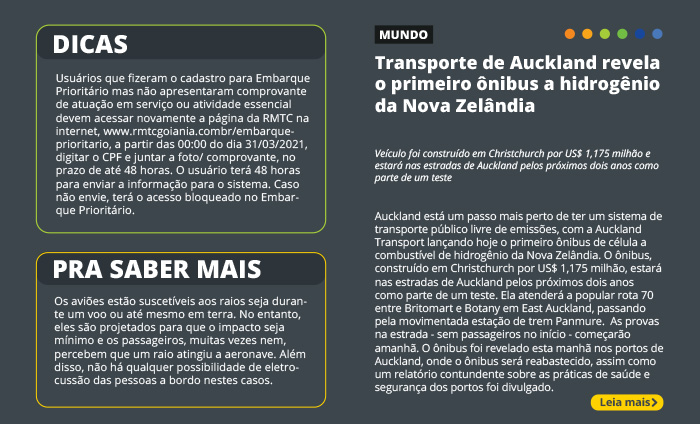 DICAS

Usuários que fizeram o cadastro para Embarque Prioritário mas não apresentaram comprovante de atuação em serviço ou atividade essencial devem acessar novamente a página da RMTC na internet, www.rmtcgoiania.combr/embarque-prioritario, a partir das 00:00 do dia 31/03/2021, digitar o CPF e juntar a foto/ comprovante, no prazo de até 48 horas. O usuário terá 48 horas para enviar a informação para o sistema. Caso não envie, terá o acesso bloqueado no Embarque Prioritário.

PRA SABER MAIS

Os aviões estão suscetíveis aos raios seja durante um voo ou até mesmo em terra. No entanto, eles são projetados para que o impacto seja mínimo e os passageiros, muitas vezes nem, percebem que um raio atingiu a aeronave. Além disso, não há qualquer possibilidade de eletrocussão das pessoas a bordo nestes casos.

MUNDO

Transporte de Auckland revela o primeiro ônibus a hidrogênio da Nova Zelândia

Veículo foi construído em Christchurch por US$ 1,175 milhão e estará nas estradas de Auckland pelos próximos dois anos como parte de um teste

Auckland está um passo mais perto de ter um sistema de transporte público livre de emissões, com a Auckland Transport lançando hoje o primeiro ônibus de célula a combustível de hidrogênio da Nova Zelândia. O ônibus, construído em Christchurch por US$ 1,175 milhão, estará nas estradas de Auckland pelos próximos dois anos como parte de um teste. Ela atenderá a popular rota 70 entre Britomart e Botany em East Auckland, passando pela movimentada estação de trem Panmure. As provas na estrada - sem passageiros no início - começarão amanhã. O ônibus foi revelado esta manhã nos portos de Auckland, onde o ônibus será reabastecido, assim como um relatório contundente sobre as práticas de saúde e segurança dos portos foi divulgado.

Leia mais